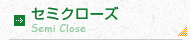 セミクローズ
Semi Close